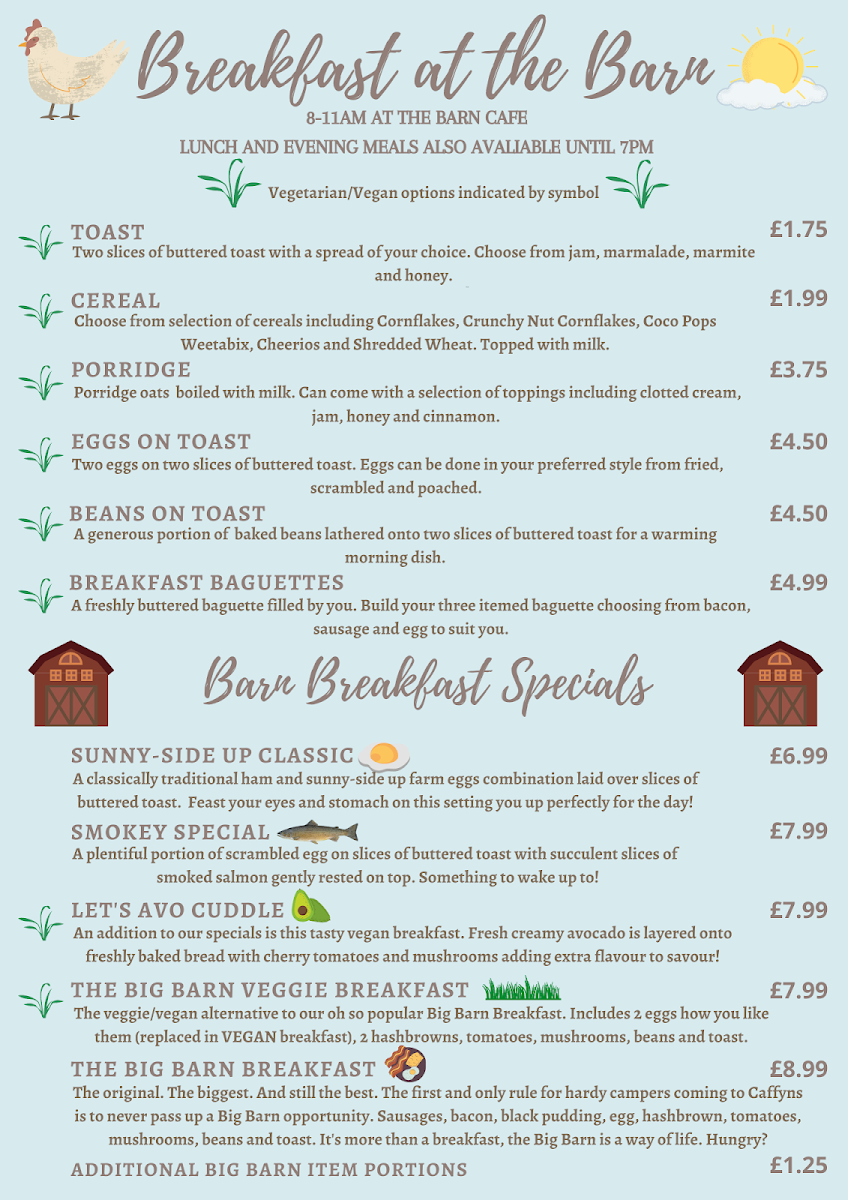 Breakfast at the Barn

8-11AM AT THE BARN CAFE

LUNCH AND EVENING MEALS ALSO AVALIABLE UNTIL 7PM

Vegetarian/Vegan options indicated by symbol

TOAST £1.75
Two slices of buttered toast with a spread of your choice. Choose from jam, marmalade, marmite and honey.

CEREAL £1.99
Choose from selection of cereals including Cornflakes, Crunchy Nut Cornflakes, Coco Pops Weetabix, Cheerios and Shredded Wheat. Topped with milk.

PORRIDGE £3.75
Porridge oats boiled with milk. Can come with a selection of toppings including clotted cream, jam, honey and cinnamon.

EGGS ON TOAST £4.50
Two eggs on two slices of buttered toast. Eggs can be done in your preferred style from fried, scrambled and poached.

BEANS ON TOAST £4.50
A generous portion of baked beans lathered onto two slices of buttered toast for a warming morning dish.

BREAKFAST BAGUETTES £4.99
A freshly buttered baguette filled by you. Build your three itemed baguette choosing from bacon, sausage and egg to suit you.

Barn Breakfast Specials

SUNNY-SIDE UP CLASSIC £6.99
A classically traditional ham and sunny-side up farm eggs combination laid over slices of buttered toast. Feast your eyes and stomach on this setting you up perfectly for the day!

SMOKEY SPECIAL £7.99
A plentiful portion of scrambled egg on slices of buttered toast with succulent slices of smoked salmon gently rested on top. Something to wake up to!

LET'S AVO CUDDLE £7.99
An addition to our specials is this tasty vegan breakfast. Fresh creamy avocado is layered onto freshly baked bread with cherry tomatoes and mushrooms adding extra flavour to savour!

THE BIG BARN VEGGIE BREAKFAST £7.99
The veggie/vegan alternative to our oh so popular Big Barn Breakfast. Includes 2 eggs how you like them (replaced in VEGAN breakfast), 2 hashbrowns, tomatoes, mushrooms, beans and toast.

THE BIG BARN BREAKFAST £8.99
The original. The biggest. And still the best. The first and only rule for hardy campers coming to Caffyns is to never pass up a Big Barn opportunity. Sausages, bacon, black pudding, egg, hashbrown, tomatoes, mushrooms, beans and toast. It's more than a breakfast, the Big Barn is a way of life. Hungry?

ADDITIONAL BIG BARN ITEM PORTIONS £1.25